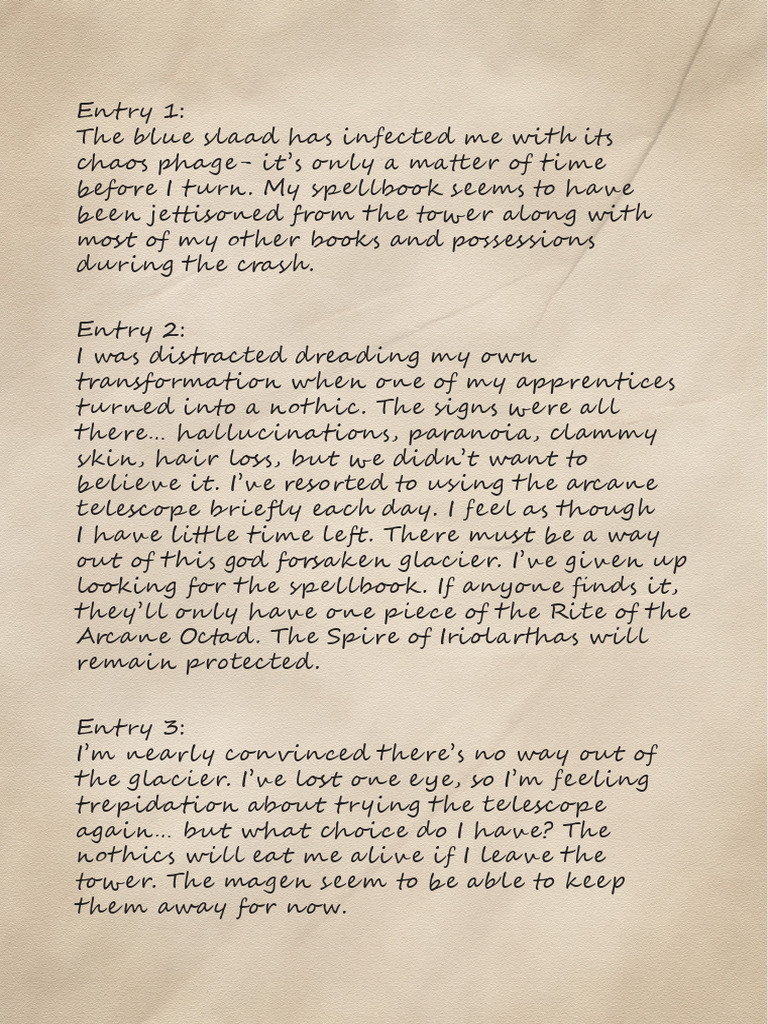 Entry 1:
The blue slaad has infected me with its chaos phage- it's only a matter of time before I turn. My spellbook seems to have been jettisoned from the tower along with most of my other books and possessions during the crash.

Entry 2:
I was distracted dreading my own transformation when one of my apprentices turned into a nothic. The signs were all there... hallucinations, paranoia, clammy skin, hair loss, but we didn't want to believe it. I've resorted to using the arcane telescope briefly each day. I feel as though I have little time left. There must be a way out of this god forsaken glacier. I've given up looking for the spellbook. If anyone finds it, they'll only have one piece of the Rite of the Arcane Octad. The Spire of Iriolarthas will remain protected.

Entry 3:
I'm nearly convinced there's no way out of the glacier. I've lost one eye, so I'm feeling trepidation about trying the telescope again... but what choice do I have? The nothics will eat me alive if I leave the tower. The magen seem to be able to keep them away for now.